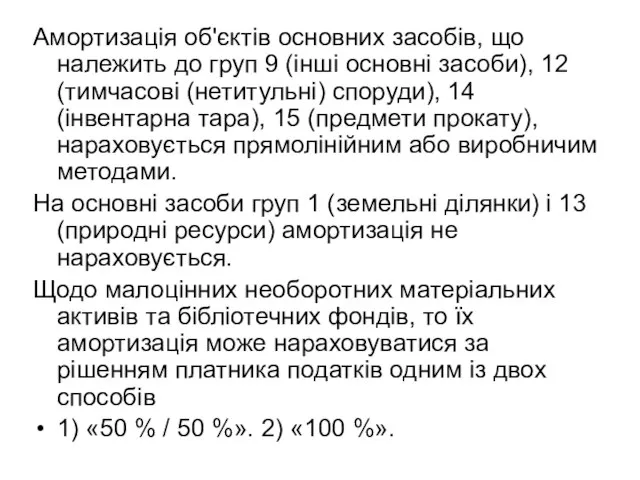 Амортизація об'єктів основних засобів, що належить до груп 9 (інші основні засоби), 12 (тимчасові (нетитульні) споруди), 14 (інвентарна тара), 15 (предмети прокату), нараховується прямолінійним або виробничим методами.

На основні засоби груп 1 (земельні ділянки) і 13 (природні ресурси) амортизація не нараховується.

Щодо малоцінних необоротних матеріальних активів та бібліотечних фондів, то їх амортизація може нараховуватися за рішенням платника податків одним із двох способів

• 1) «50 % / 50 %». 2) «100 %».